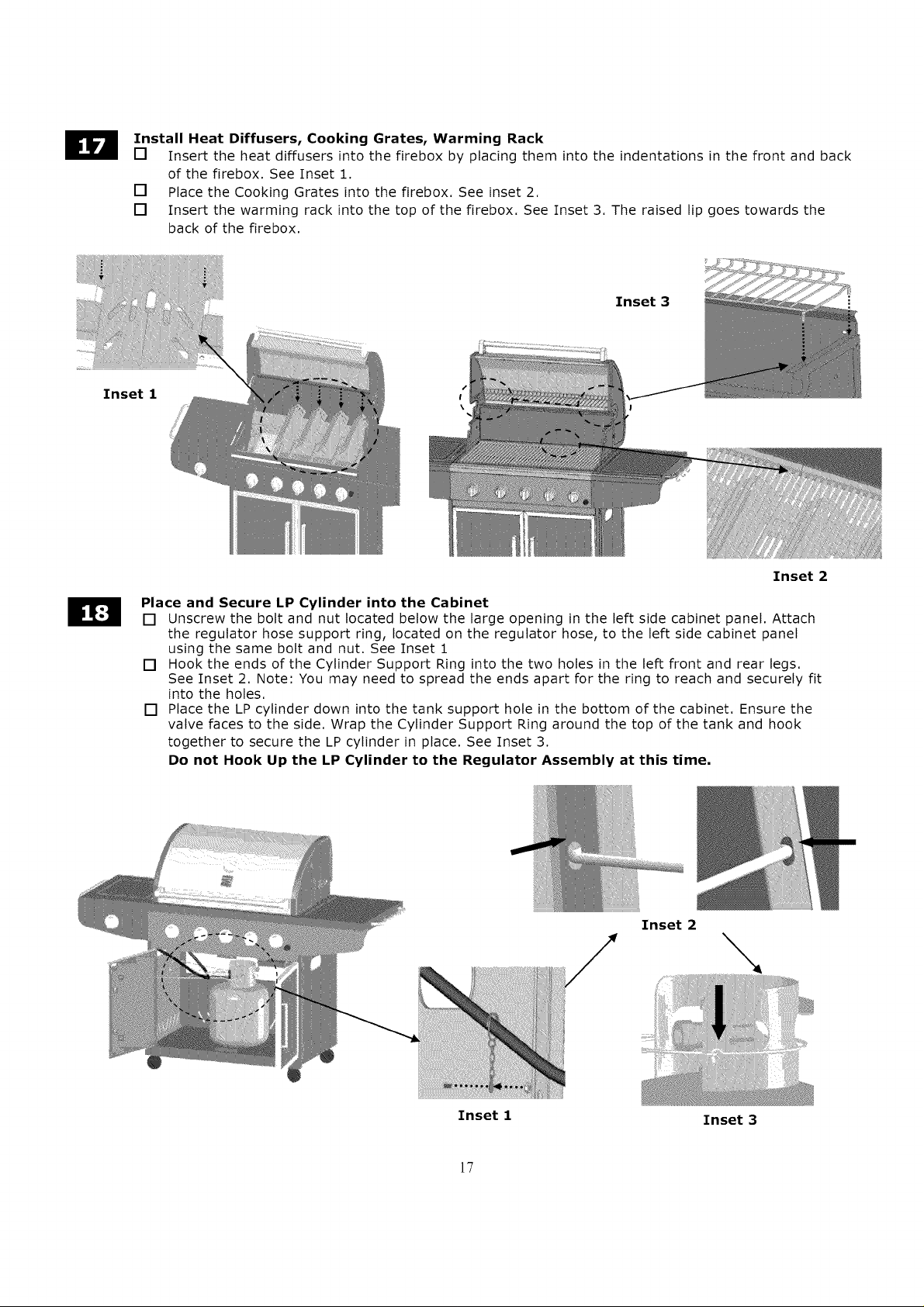 17

Install Heat Diffusers, Cooking Grates, Warming Rack

☐ Insert the heat diffusers into the firebox by placing them into the indentations in the front and back of the firebox. See Inset 1.

☐ Place the Cooking Grates into the firebox. See inset 2.

☐ Insert the warming rack into the top of the firebox. See Inset 3. The raised lip goes towards the back of the firebox.

Inset 1

Inset 3

Inset 2

18

Place and Secure LP Cylinder into the Cabinet

☐ Unscrew the bolt and nut located below the large opening in the left side cabinet panel. Attach the regulator hose support ring, located on the regulator hose, to the left side cabinet panel using the same bolt and nut. See Inset 1

☐ Hook the ends of the Cylinder Support Ring into the two holes in the left front and rear legs. See Inset 2. Note: You may need to spread the ends apart for the ring to reach and securely fit into the holes.

☐ Place the LP cylinder down into the tank support hole in the bottom of the cabinet. Ensure the valve faces to the side. Wrap the Cylinder Support Ring around the top of the tank and hook together to secure the LP cylinder in place. See Inset 3.

Do not Hook Up the LP Cylinder to the Regulator Assembly at this time.

Inset 2

Inset 1

Inset 3

17